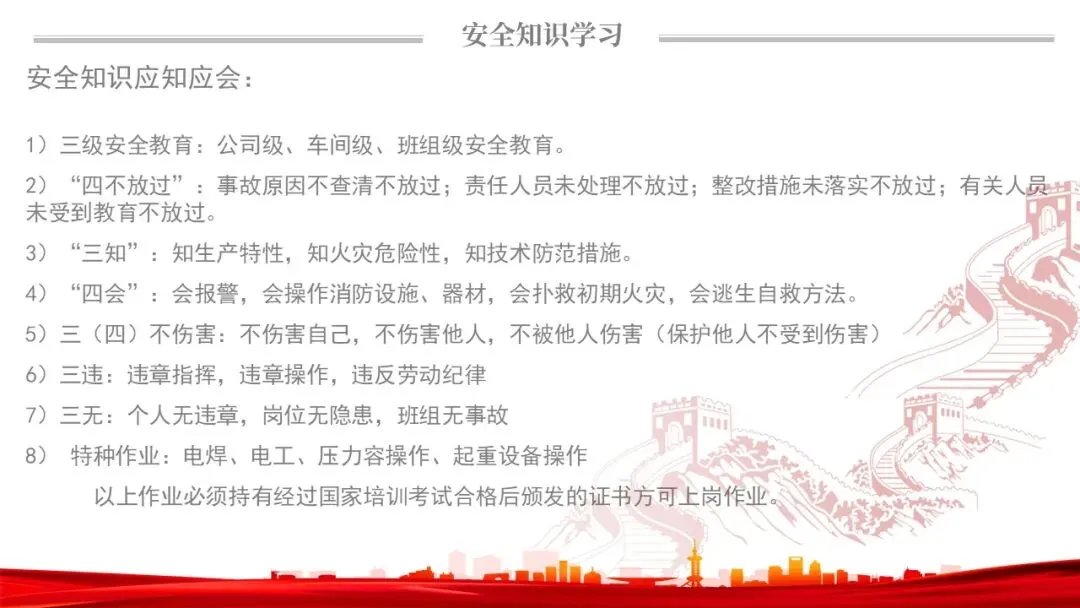 安全知识学习

安全知识应知应会：

1）三级安全教育：公司级、车间级、班组级安全教育。

2）“四不放过”：事故原因不查清不放过；责任人员未处理不放过；整改措施未落实不放过；有关人员未受到教育不放过。

3）“三知”：知生产特性，知火灾危险性，知技术防范措施。

4）“四会”：会报警，会操作消防设施、器材，会扑救初期火灾，会逃生自救方法。

5）三（四）不伤害：不伤害自己，不伤害他人，不被他人伤害（保护他人不受到伤害）

6）三违：违章指挥，违章操作，违反劳动纪律

7）三无：个人无违章，岗位无隐患，班组无事故

8） 特种作业：电焊、电工、压力容操作、起重设备操作

以上作业必须持有经过国家培训考试合格后颁发的证书方可上岗作业。